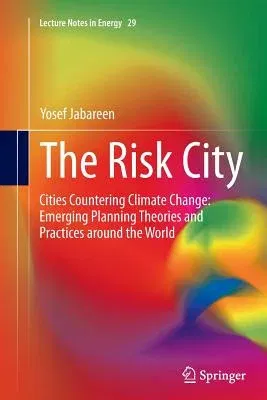 Lecture Notes in Energy 29

Yosef Jabareen

The Risk City

Cities Countering Climate Change: Emerging Planning Theories and Practices around the World

Springer